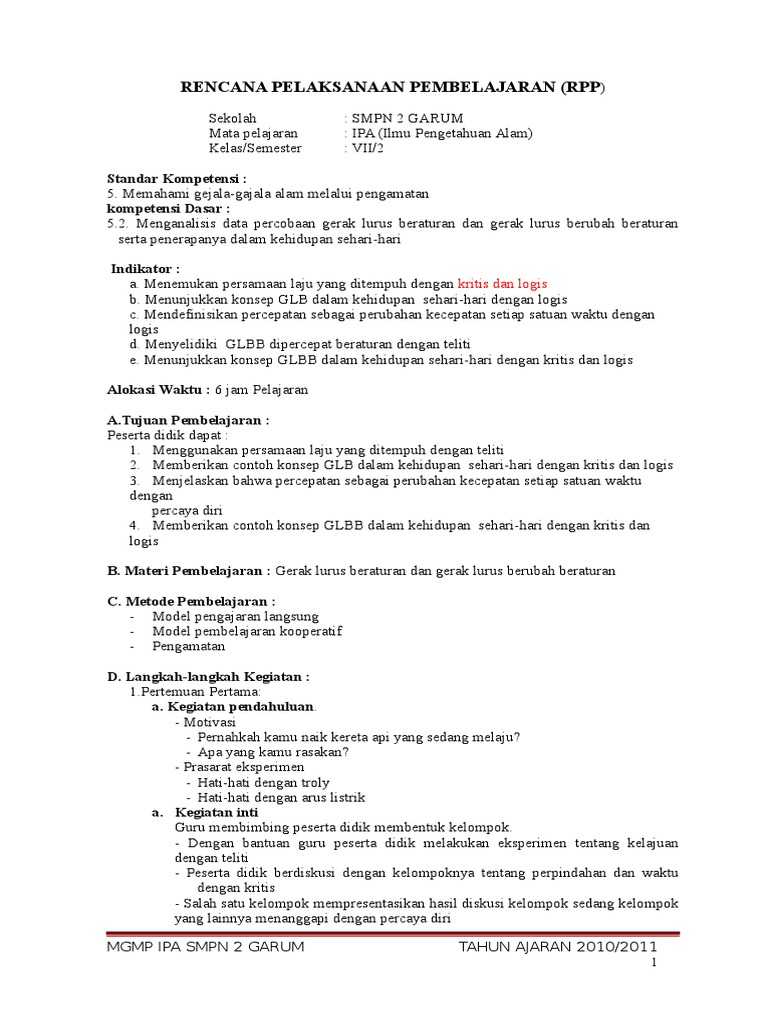 RENCANA PELAKSANAAN PEMBELAJARAN (RPP)

Sekolah : SMPN 2 GARUM
Mata pelajaran : IPA (Ilmu Pengetahuan Alam)
Kelas/Semester : VII/2

Standar Kompetensi :
5. Memahami gejala-gajala alam melalui pengamatan
kompetensi Dasar :
5.2. Menganalisis data percobaan gerak lurus beraturan dan gerak lurus berubah beraturan serta penerapanya dalam kehidupan sehari-hari

Indikator :
a. Menemukan persamaan laju yang ditempuh dengan kritis dan logis
b. Menunjukkan konsep GLB dalam kehidupan sehari-hari dengan logis
c. Mendefinisikan percepatan sebagai perubahan kecepatan setiap satuan waktu dengan logis
d. Menyelidiki GLBB dipercepat beraturan dengan teliti
e. Menunjukkan konsep GLBB dalam kehidupan sehari-hari dengan kritis dan logis

Alokasi Waktu : 6 jam Pelajaran

A.Tujuan Pembelajaran :
Peserta didik dapat :
1. Menggunakan persamaan laju yang ditempuh dengan teliti
2. Memberikan contoh konsep GLB dalam kehidupan sehari-hari dengan kritis dan logis
3. Menjelaskan bahwa percepatan sebagai perubahan kecepatan setiap satuan waktu dengan
percaya diri
4. Memberikan contoh konsep GLBB dalam kehidupan sehari-hari dengan kritis dan logis

B. Materi Pembelajaran : Gerak lurus beraturan dan gerak lurus berubah beraturan

C. Metode Pembelajaran :
- Model pengajaran langsung
- Model pembelajaran kooperatif
- Pengamatan

D. Langkah-langkah Kegiatan :
1.Pertemuan Pertama:
a. Kegiatan pendahuluan.
- Motivasi
- Pernahkah kamu naik kereta api yang sedang melaju?
- Apa yang kamu rasakan?
- Prasarat eksperimen
- Hati-hati dengan troly
- Hati-hati dengan arus listrik
a. Kegiatan inti
Guru membimbing peserta didik membentuk kelompok.
- Dengan bantuan guru peserta didik melakukan eksperimen tentang kelajuan dengan teliti
- Peserta didik berdiskusi dengan kelompoknya tentang perpindahan dan waktu dengan kritis
- Salah satu kelompok mempresentasikan hasil diskusi kelompok sedang kelompok yang lainnya menanggapi dengan percaya diri

MGMP IPA SMPN 2 GARUM TAHUN AJARAN 2010/2011
1